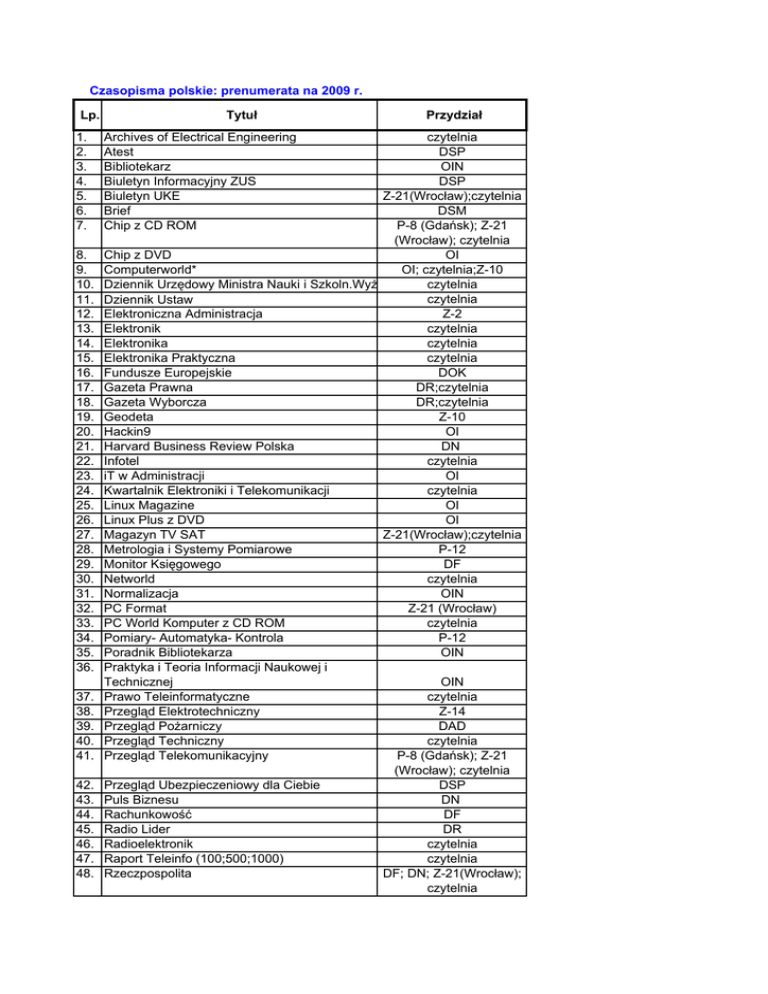 Czasopisma polskie: prenumerata na 2009 r.

| Lp. | Tytuł | Przydział |
|---|---|---|
| 1. | Archives of Electrical Engineering | czytelnia |
| 2. | Atest | DSP |
| 3. | Bibliotekarz | OIN |
| 4. | Biuletyn Informacyjny ZUS | DSP |
| 5. | Biuletyn UKE | Z-21(Wrocław);czytelnia |
| 6. | Brief | DSM |
| 7. | Chip z CD ROM | P-8 (Gdańsk); Z-21 (Wrocław); czytelnia |
| 8. | Chip z DVD | OI |
| 9. | Computerworld* | OI; czytelnia;Z-10 |
| 10. | Dziennik Urzędowy Ministra Nauki i Szkoln.Wyż | czytelnia |
| 11. | Dziennik Ustaw | czytelnia |
| 12. | Elektroniczna Administracja | Z-2 |
| 13. | Elektronik | czytelnia |
| 14. | Elektronika | czytelnia |
| 15. | Elektronika Praktyczna | czytelnia |
| 16. | Fundusze Europejskie | DOK |
| 17. | Gazeta Prawna | DR;czytelnia |
| 18. | Gazeta Wyborcza | DR;czytelnia |
| 19. | Geodeta | Z-10 |
| 20. | Hackin9 | OI |
| 21. | Harvard Business Review Polska | DN |
| 22. | Infotel | czytelnia |
| 23. | iT w Administracji | OI |
| 24. | Kwartalnik Elektroniki i Telekomunikacji | czytelnia |
| 25. | Linux Magazine | OI |
| 26. | Linux Plus z DVD | OI |
| 27. | Magazyn TV SAT | Z-21(Wrocław);czytelnia |
| 28. | Metrologia i Systemy Pomiarowe | P-12 |
| 29. | Monitor Księgowego | DF |
| 30. | Networld | czytelnia |
| 31. | Normalizacja | OIN |
| 32. | PC Format | Z-21 (Wrocław) |
| 33. | PC World Komputer z CD ROM | czytelnia |
| 34. | Pomiary- Automatyka- Kontrola | P-12 |
| 35. | Poradnik Bibliotekarza | OIN |
| 36. | Praktyka i Teoria Informacji Naukowej i Technicznej | OIN |
| 37. | Prawo Teleinformatyczne | czytelnia |
| 38. | Przegląd Elektrotechniczny | Z-14 |
| 39. | Przegląd Pożarniczy | DAD |
| 40. | Przegląd Techniczny | czytelnia |
| 41. | Przegląd Telekomunikacyjny | P-8 (Gdańsk); Z-21 (Wrocław); czytelnia |
| 42. | Przegląd Ubezpieczeniowy dla Ciebie | DSP |
| 43. | Puls Biznesu | DN |
| 44. | Rachunkowość | DF |
| 45. | Radio Lider | DR |
| 46. | Radioelektronik | czytelnia |
| 47. | Raport Teleinfo (100;500;1000) | czytelnia |
| 48. | Rzeczpospolita | DF; DN; Z-21(Wrocław); czytelnia |